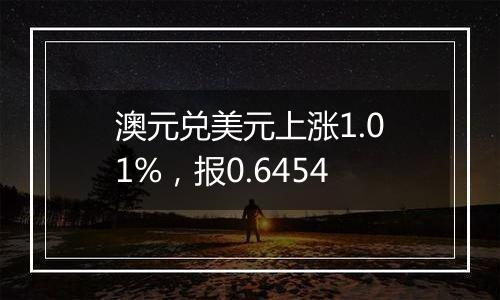 澳元兑美元上涨1.01%，报0.6454